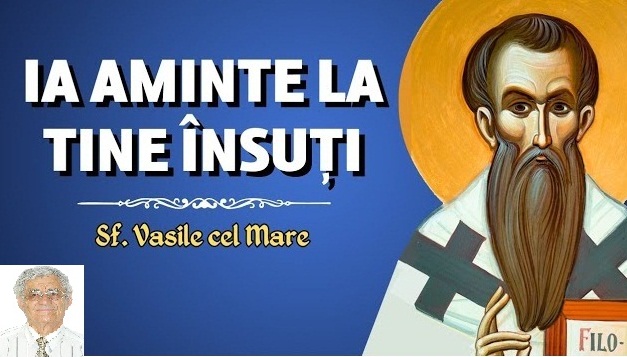 IA AMINTE LA TINE ÎNSUȚI

Sf. Vasile cel Mare

FILO-